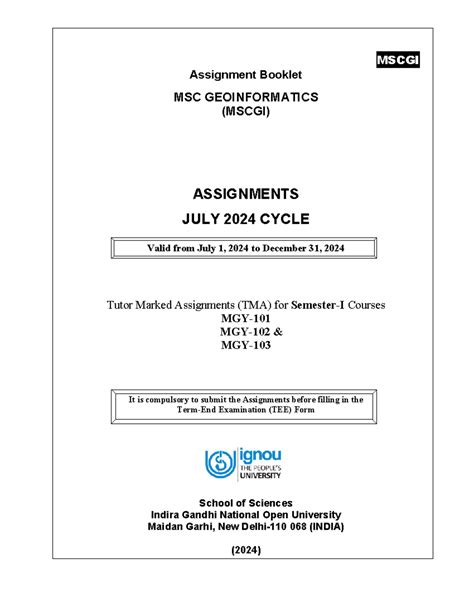 MSCGI

Assignment Booklet

MSC GEOINFORMATICS
(MSCGI)

ASSIGNMENTS
JULY 2024 CYCLE

Valid from July 1, 2024 to December 31, 2024

Tutor Marked Assignments (TMA) for Semester-I Courses
MGY-101
MGY-102 &
MGY-103

It is compulsory to submit the Assignments before filling in the Term-End Examination (TEE) Form

ignou
THE PEOPLE'S
UNIVERSITY

School of Sciences
Indira Gandhi National Open University
Maidan Garhi, New Delhi-110 068 (INDIA)

(2024)